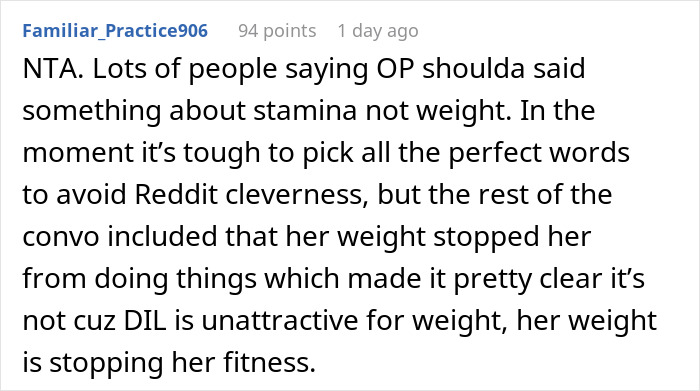 Familiar_Practice906 94 points 1 day ago

NTA. Lots of people saying OP shoulda said something about stamina not weight. In the moment it’s tough to pick all the perfect words to avoid Reddit cleverness, but the rest of the convo included that her weight stopped her from doing things which made it pretty clear it’s not cuz DIL is unattractive for weight, her weight is stopping her fitness.